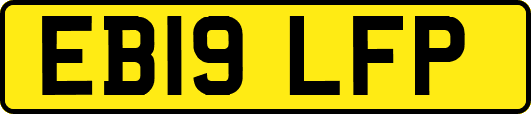 EB19 LFP